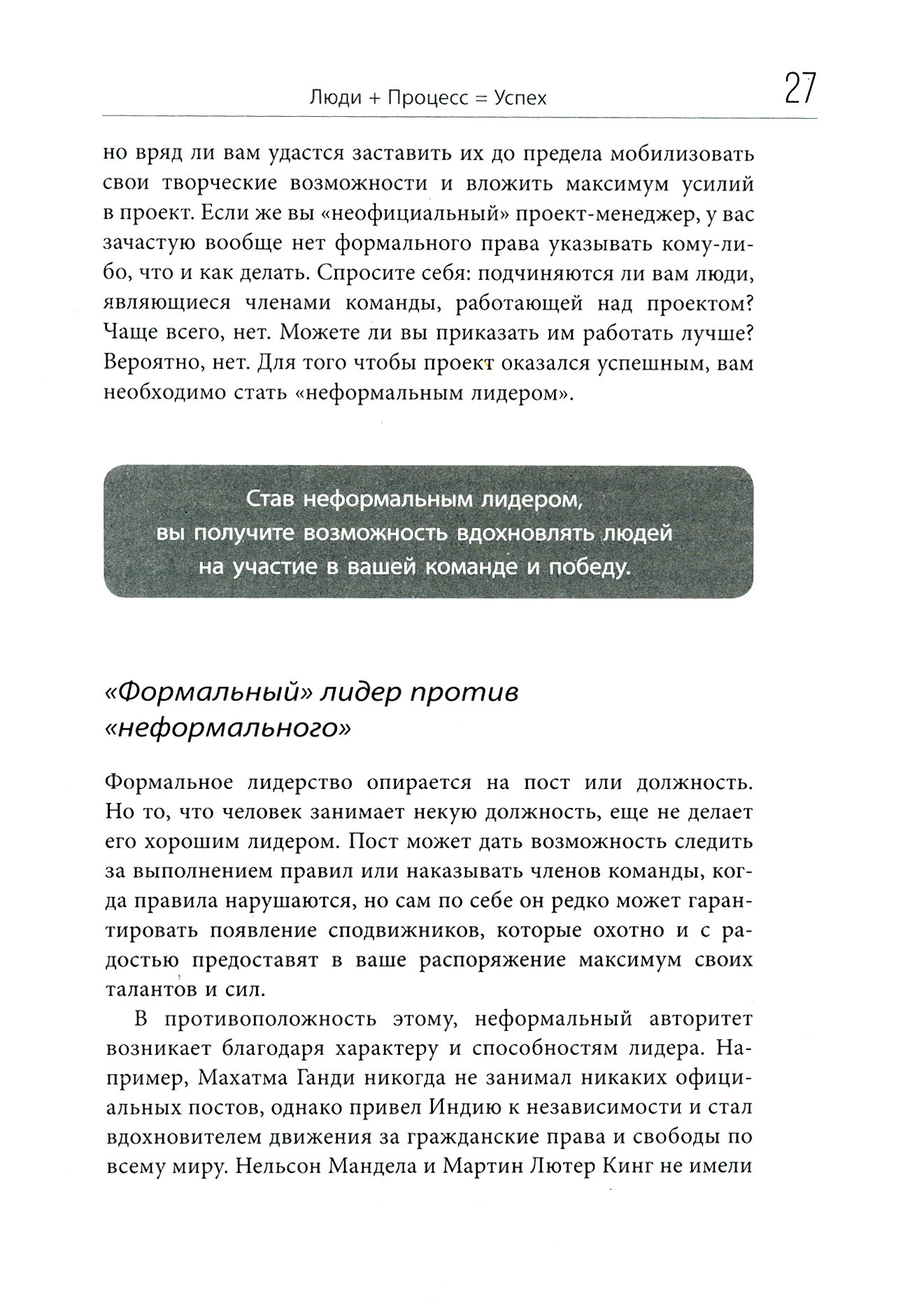 Люди + Процесс = Успех 27

но вряд ли вам удастся заставить их до предела мобилизовать свои творческие возможности и вложить максимум усилий в проект. Если же вы «неофициальный» проект-менеджер, у вас зачастую вообще нет формального права указывать кому-либо, что и как делать. Спросите себя: подчиняются ли вам люди, являющиеся членами команды, работающей над проектом? Чаще всего, нет. Можете ли вы приказать им работать лучше? Вероятно, нет. Для того чтобы проект оказался успешным, вам необходимо стать «неформальным лидером».

Став неформальным лидером, вы получите возможность вдохновлять людей на участие в вашей команде и победу.

«Формальный» лидер против «неформального»

Формальное лидерство опирается на пост или должность. Но то, что человек занимает некую должность, еще не делает его хорошим лидером. Пост может дать возможность следить за выполнением правил или наказывать членов команды, когда правила нарушаются, но сам по себе он редко может гарантировать появление сподвижников, которые охотно и с радостью предоставят в ваше распоряжение максимум своих талантов и сил.

В противоположность этому, неформальный авторитет возникает благодаря характеру и способностям лидера. Например, Махатма Ганди никогда не занимал никаких официальных постов, однако привел Индию к независимости и стал вдохновителем движения за гражданские права и свободы по всему миру. Нельсон Мандела и Мартин Лютер Кинг не имели